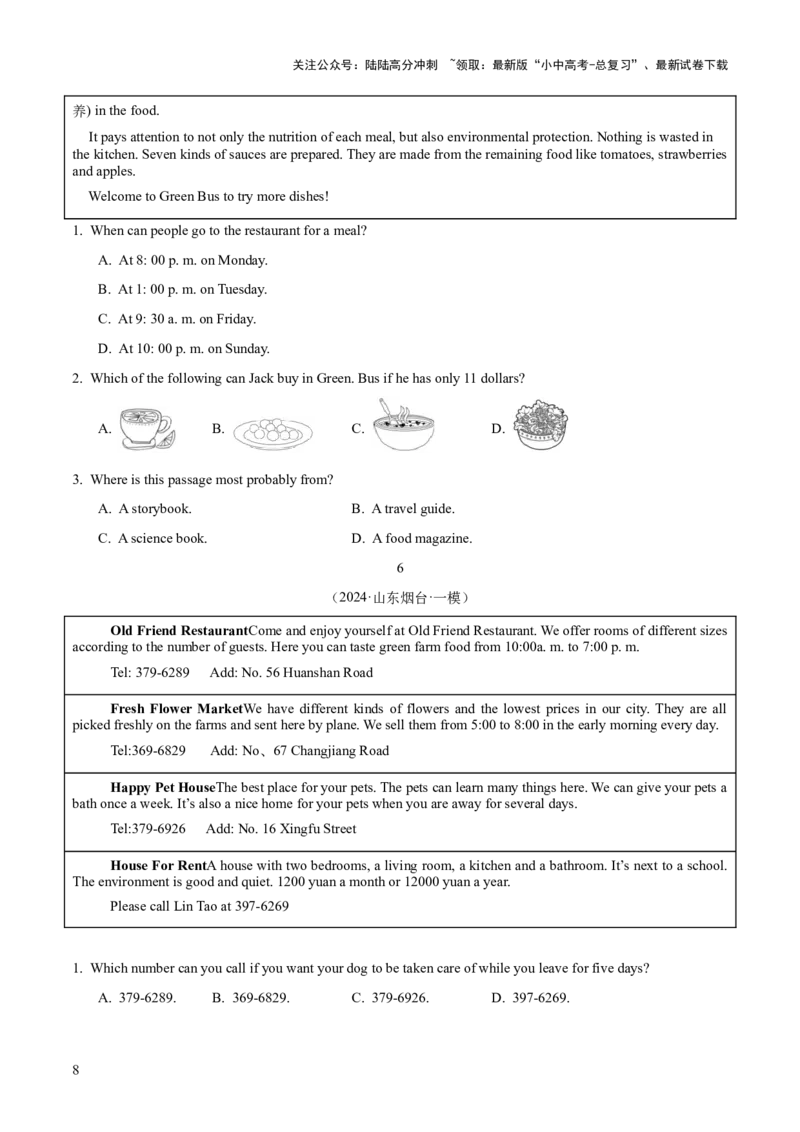 关注公众号：陆陆高分冲刺 ~领取：最新版“小中高考-总复习”、最新试卷下载

养) in the food.

It pays attention to not only the nutrition of each meal, but also environmental protection. Nothing is wasted in the kitchen. Seven kinds of sauces are prepared. They are made from the remaining food like tomatoes, strawberries and apples.

Welcome to Green Bus to try more dishes!

1. When can people go to the restaurant for a meal?

A. At 8: 00 p. m. on Monday.

B. At 1: 00 p. m. on Tuesday.

C. At 9: 30 a. m. on Friday.

D. At 10: 00 p. m. on Sunday.

2. Which of the following can Jack buy in Green. Bus if he has only 11 dollars?

A. B. C. D.

3. Where is this passage most probably from?

A. A storybook. B. A travel guide.

C. A science book. D. A food magazine.

6

（2024·山东烟台·一模）

Old Friend RestaurantCome and enjoy yourself at Old Friend Restaurant. We offer rooms of different sizes according to the number of guests. Here you can taste green farm food from 10:00a. m. to 7:00 p. m.

Tel: 379-6289 Add: No. 56 Huanshan Road

Fresh Flower MarketWe have different kinds of flowers and the lowest prices in our city. They are all picked freshly on the farms and sent here by plane. We sell them from 5:00 to 8:00 in the early morning every day.

Tel:369-6829 Add: No、67 Changjiang Road

Happy Pet HouseThe best place for your pets. The pets can learn many things here. We can give your pets a bath once a week. It's also a nice home for your pets when you are away for several days.

Tel:379-6926 Add: No. 16 Xingfu Street

House For RentA house with two bedrooms, a living room, a kitchen and a bathroom. It's next to a school. The environment is good and quiet. 1200 yuan a month or 12000 yuan a year.

Please call Lin Tao at 397-6269

1. Which number can you call if you want your dog to be taken care of while you leave for five days?

A. 379-6289. B. 369-6829. C. 379-6926. D. 397-6269.

8